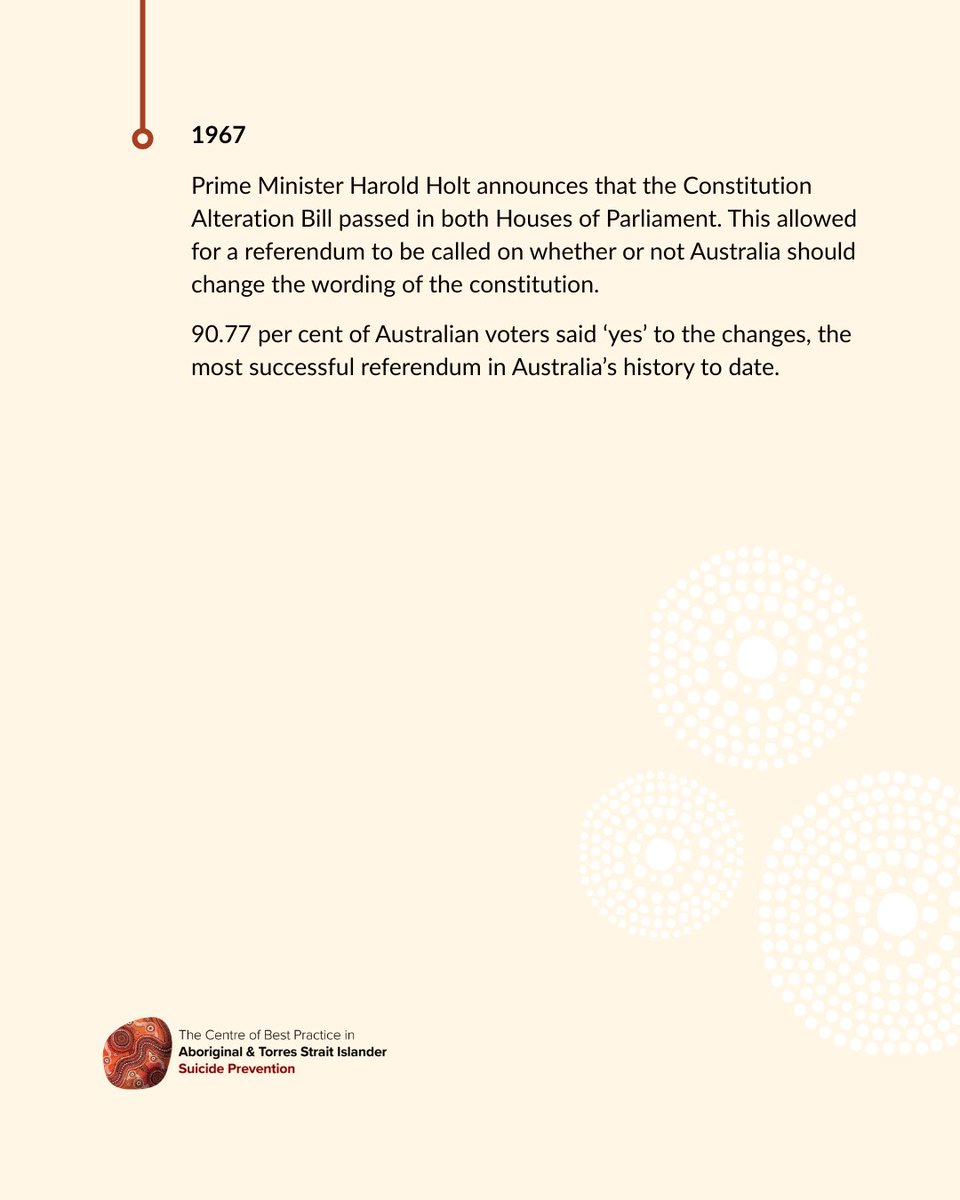 1967

Prime Minister Harold Holt announces that the Constitution Alteration Bill passed in both Houses of Parliament. This allowed for a referendum to be called on whether or not Australia should change the wording of the constitution.

90.77 per cent of Australian voters said ‘yes’ to the changes, the most successful referendum in Australia’s history to date.

The Centre of Best Practice in
Aboriginal & Torres Strait Islander
Suicide Prevention